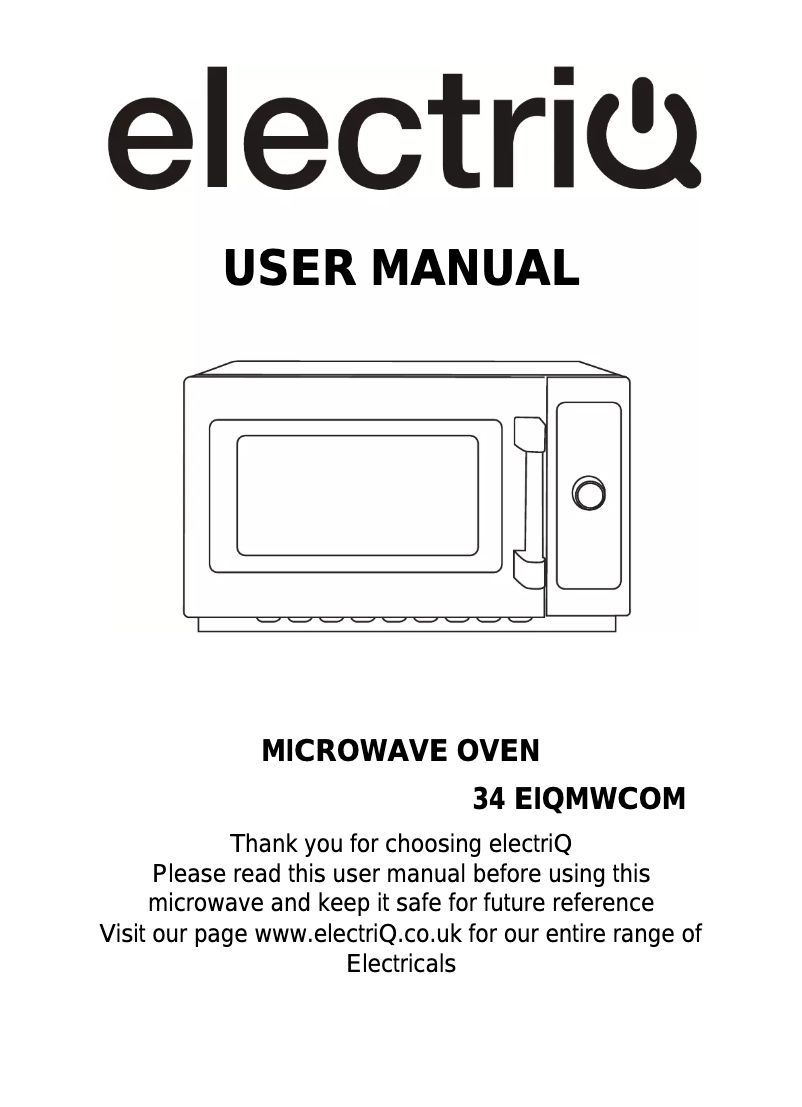 electriQ

USER MANUAL

MICROWAVE OVEN

34 EIQMWCOM

Thank you for choosing electriQ
Please read this user manual before using this microwave and keep it safe for future reference
Visit our page www.electriQ.co.uk for our entire range of Electricals